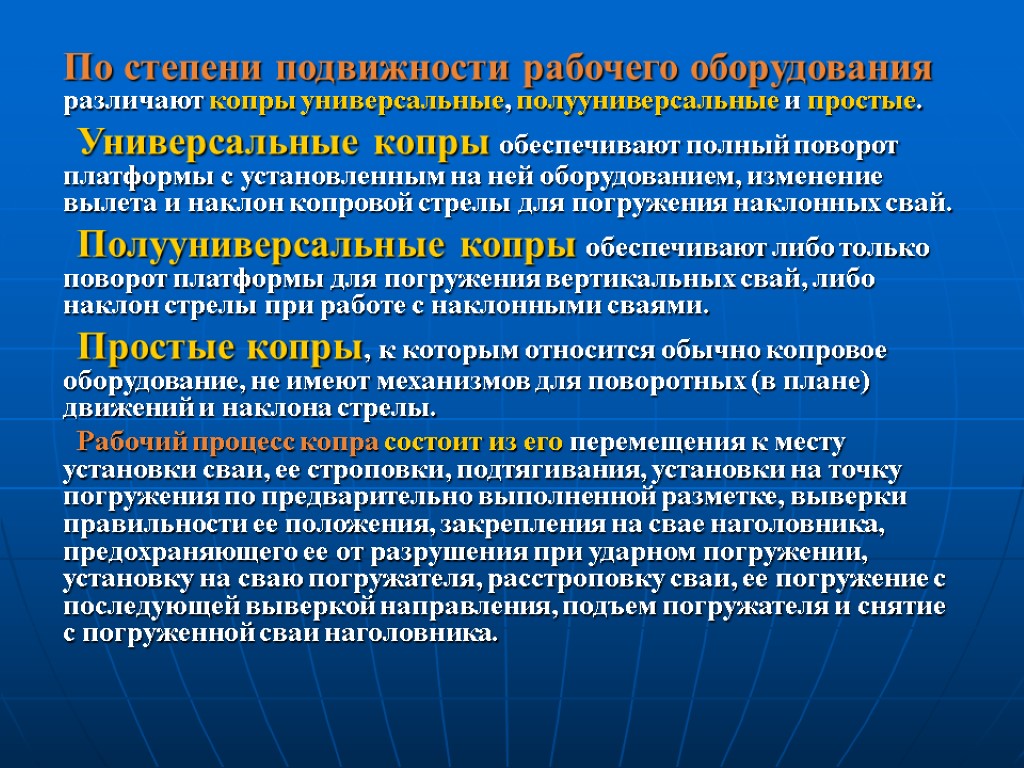 По степени подвижности рабочего оборудования различают копры универсальные, полууниверсальные и простые.

Универсальные копры обеспечивают полный поворот платформы с установленным на ней оборудованием, изменение вылета и наклон копровой стрелы для погружения наклонных свай.

Полууниверсальные копры обеспечивают либо только поворот платформы для погружения вертикальных свай, либо наклон стрелы при работе с наклонными сваями.

Простые копры, к которым относится обычно копровое оборудование, не имеют механизмов для поворотных (в плане) движений и наклона стрелы.

Рабочий процесс копра состоит из его перемещения к месту установки сваи, ее строповки, подтягивания, установки на точку погружения по предварительно выполненной разметке, выверки правильности ее положения, закрепления на свае наголовника, предохраняющего ее от разрушения при ударном погружении, установку на сваю погружателя, расстроповку сваи, ее погружение с последующей выверкой направления, подъем погружателя и снятие с погруженной сваи наголовника.